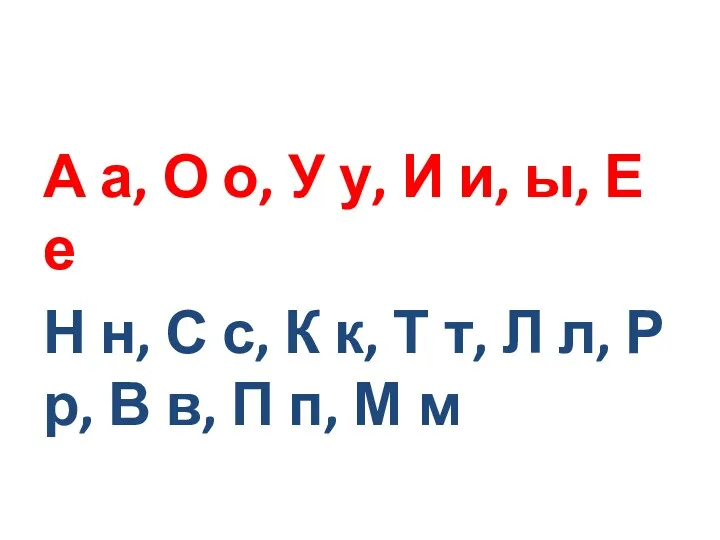 А а, О о, У у, И и, ы, Е е

Н н, С с, К к, Т т, Л л, Р р, В в, П п, М м